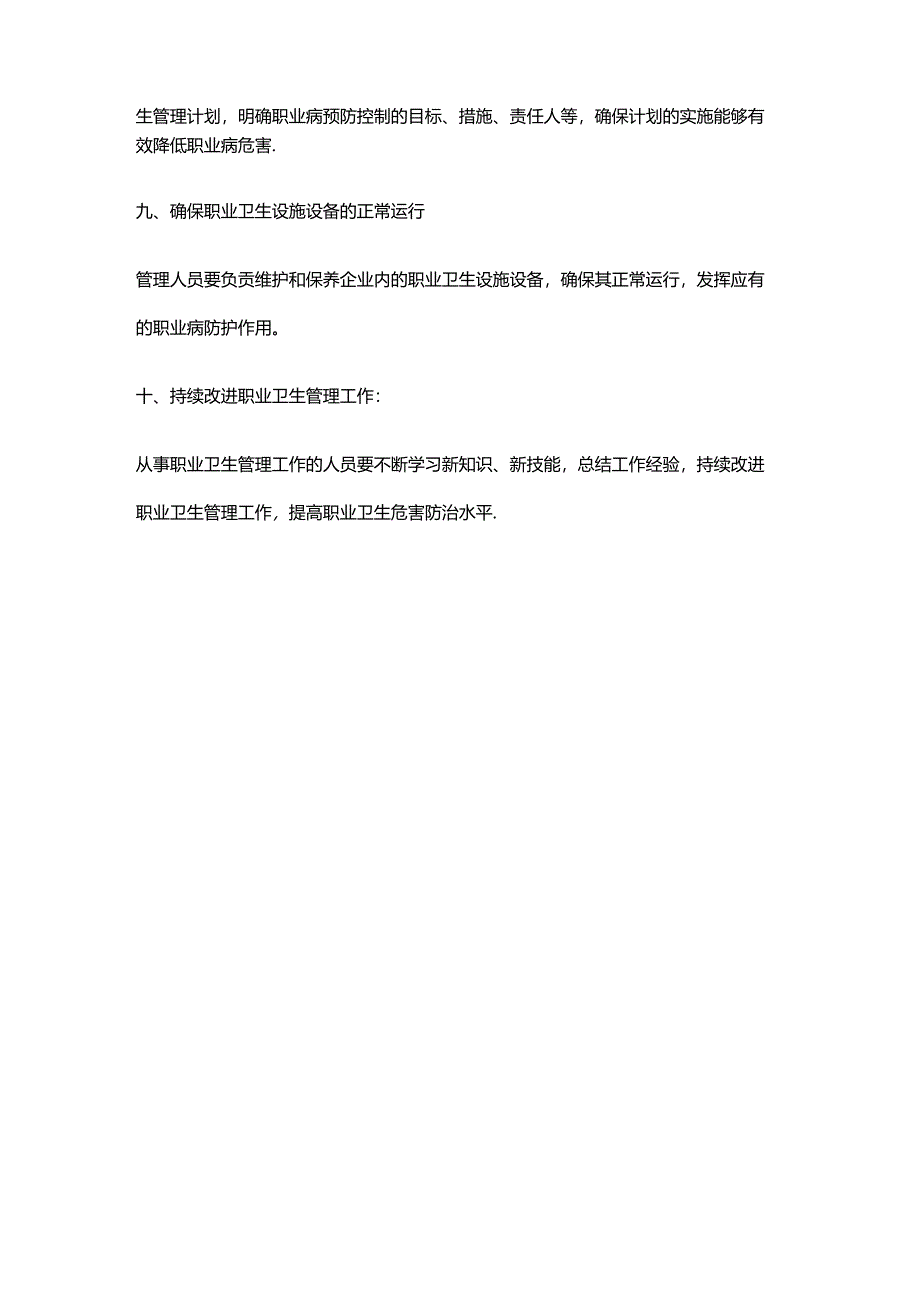 生管理计划，明确职业病预防控制的目标、措施、责任人等，确保计划的实施能够有效降低职业病危害.

九、确保职业卫生设施设备的正常运行

管理人员要负责维护和保养企业内的职业卫生设施设备，确保其正常运行，发挥应有的职业病防护作用。

十、持续改进职业卫生管理工作:

从事职业卫生管理工作的人员要不断学习新知识、新技能，总结工作经验，持续改进职业卫生管理工作，提高职业卫生危害防治水平.